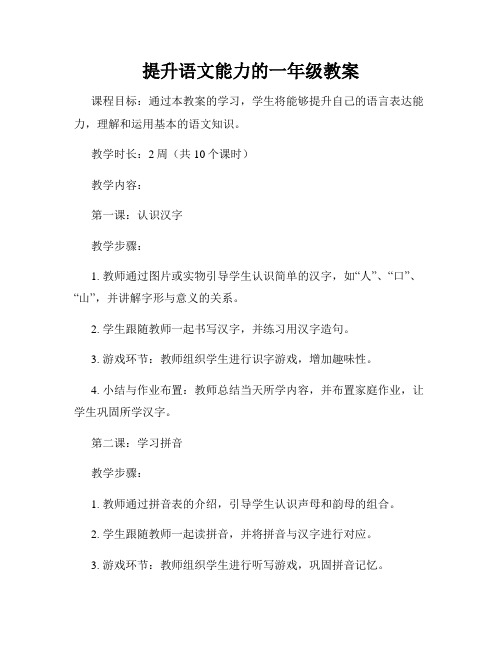 提升语文能力的一年级教案

课程目标：通过本教案的学习，学生将能够提升自己的语言表达能力，理解和运用基本的语文知识。

教学时长：2 周（共 10 个课时）

教学内容：

第一课：认识汉字

教学步骤：

1. 教师通过图片或实物引导学生认识简单的汉字，如“人”、“口”、“山”，并讲解字形与意义的关系。

2. 学生跟随教师一起书写汉字，并练习用汉字造句。

3. 游戏环节：教师组织学生进行识字游戏，增加趣味性。

4. 小结与作业布置：教师总结当天所学内容，并布置家庭作业，让学生巩固所学汉字。

第二课：学习拼音

教学步骤：

1. 教师通过拼音表的介绍，引导学生认识声母和韵母的组合。

2. 学生跟随教师一起读拼音，并将拼音与汉字进行对应。

3. 游戏环节：教师组织学生进行听写游戏，巩固拼音记忆。